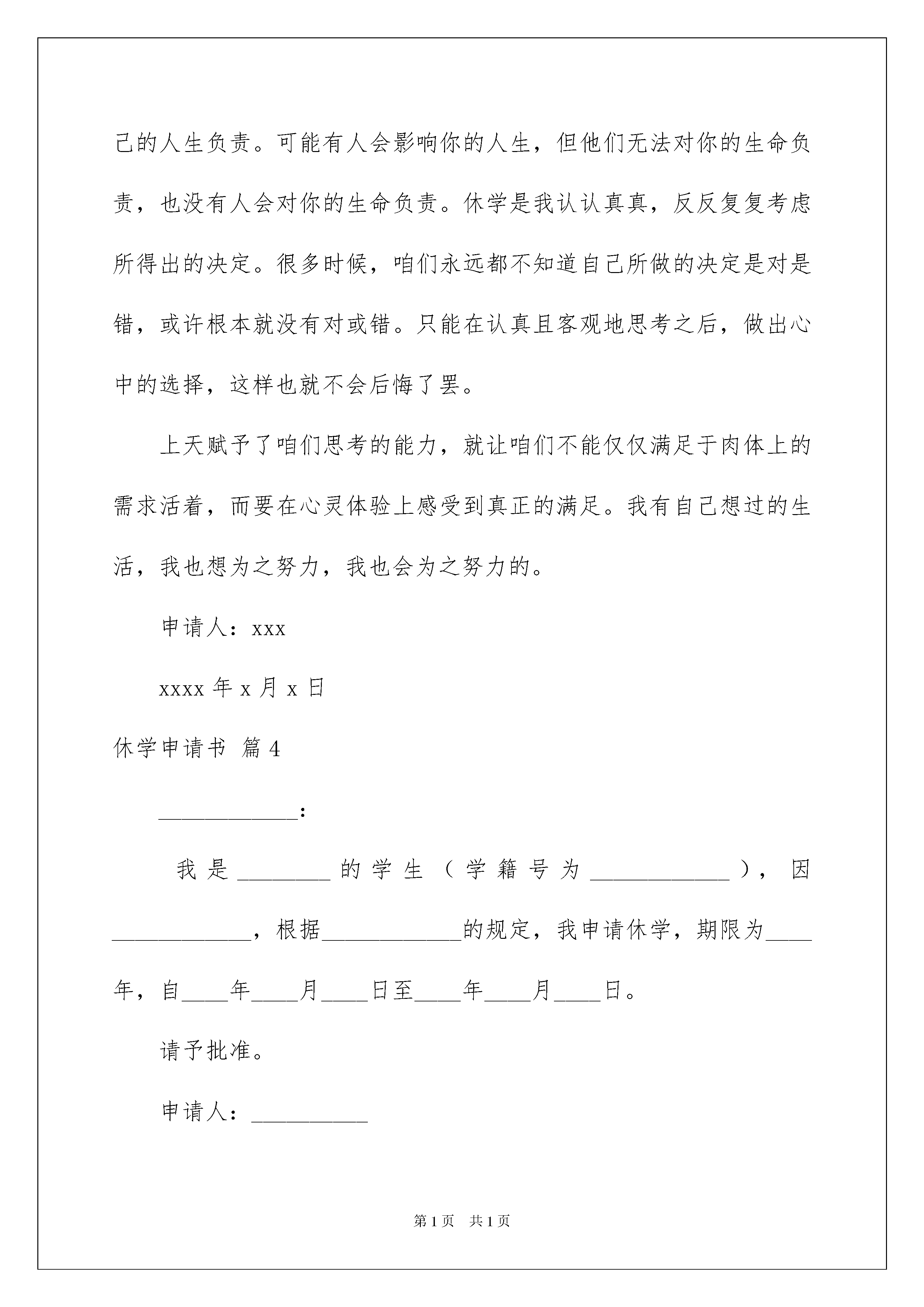 己的人生负责。可能有人会影响你的人生，但他们无法对你的生命负责，也没有人会对你的生命负责。休学是我认认真真，反反复复考虑所得出的决定。很多时候，咱们永远都不知道自己所做的决定是对是错，或许根本就没有对或错。只能在认真且客观地思考之后，做出心中的选择，这样也就不会后悔了罢。

上天赋予了咱们思考的能力，就让咱们不能仅仅满足于肉体上的需求活着，而要在心灵体验上感受到真正的满足。我有自己想过的生活，我也想为之努力，我也会为之努力的。

申请人：xxx

xxxx 年 x 月 x 日

休学申请书 篇 4

____________：

我是________的学生（学籍号为____________），因____________，根据____________的规定，我申请休学，期限为____年，自____年____月____日至____年____月____日。

请予批准。

申请人：__________

第 1 页 共 1 页